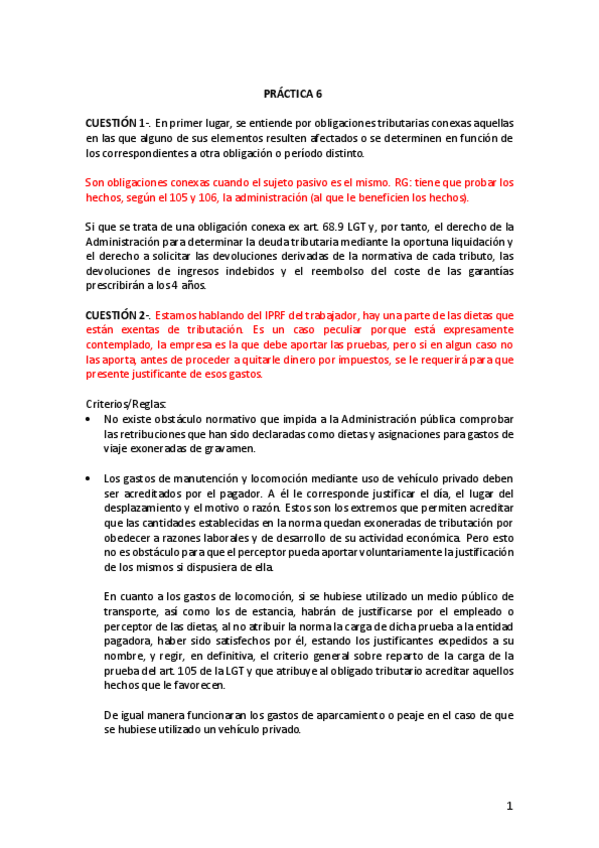 PRÁCTICA 6

CUESTIÓN 1-. En primer lugar, se entiende por obligaciones tributarias conexas aquellas en las que alguno de sus elementos resulten afectados o se determinen en función de los correspondientes a otra obligación o período distinto.

Son obligaciones conexas cuando el sujeto pasivo es el mismo. RG: tiene que probar los hechos, según el 105 y 106, la administración (al que le beneficien los hechos).

Sí que se trata de una obligación conexa ex art. 68.9 LGT y, por tanto, el derecho de la Administración para determinar la deuda tributaria mediante la oportuna liquidación y el derecho a solicitar las devoluciones derivadas de la normativa de cada tributo, las devoluciones de ingresos indebidos y el reembolso del coste de las garantías prescribirán a los 4 años.

CUESTIÓN 2-. Estamos hablando del IPRF del trabajador, hay una parte de las dietas que están exentas de tributación. Es un caso peculiar porque está expresamente contemplado, la empresa es la que debe aportar las pruebas, pero si en algun caso no las aporta, antes de proceder a quitarle dinero por impuestos, se le requerirá para que presente justificante de esos gastos.

Criterios/Reglas:
• No existe obstáculo normativo que impida a la Administración pública comprobar las retribuciones que han sido declaradas como dietas y asignaciones para gastos de viaje exoneradas de gravamen.

• Los gastos de manutención y locomoción mediante uso de vehículo privado deben ser acreditados por el pagador. A él le corresponde justificar el día, el lugar del desplazamiento y el motivo o razón. Estos son los extremos que permiten acreditar que las cantidades establecidas en la norma quedan exoneradas de tributación por obedecer a razones laborales y de desarrollo de su actividad económica. Pero esto no es obstáculo para que el perceptor pueda aportar voluntariamente la justificación de los mismos si dispusiera de ella.

En cuanto a los gastos de locomoción, si se hubiese utilizado un medio público de transporte, así como los de estancia, habrán de justificarse por el empleado o perceptor de las dietas, al no atribuir la norma la carga de dicha prueba a la entidad pagadora, haber sido satisfechos por él, estando los justificantes expedidos a su nombre, y regir, en definitiva, el criterio general sobre reparto de la carga de la prueba del art. 105 de la LGT y que atribuye al obligado tributario acreditar aquellos hechos que le favorecen.

De igual manera funcionaran los gastos de aparcamiento o peaje en el caso de que se hubiese utilizado un vehículo privado.

1